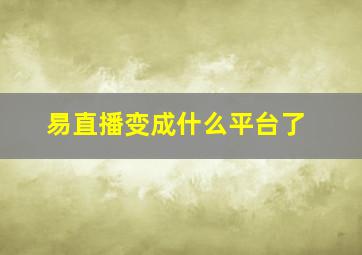 易直播变成什么平台了